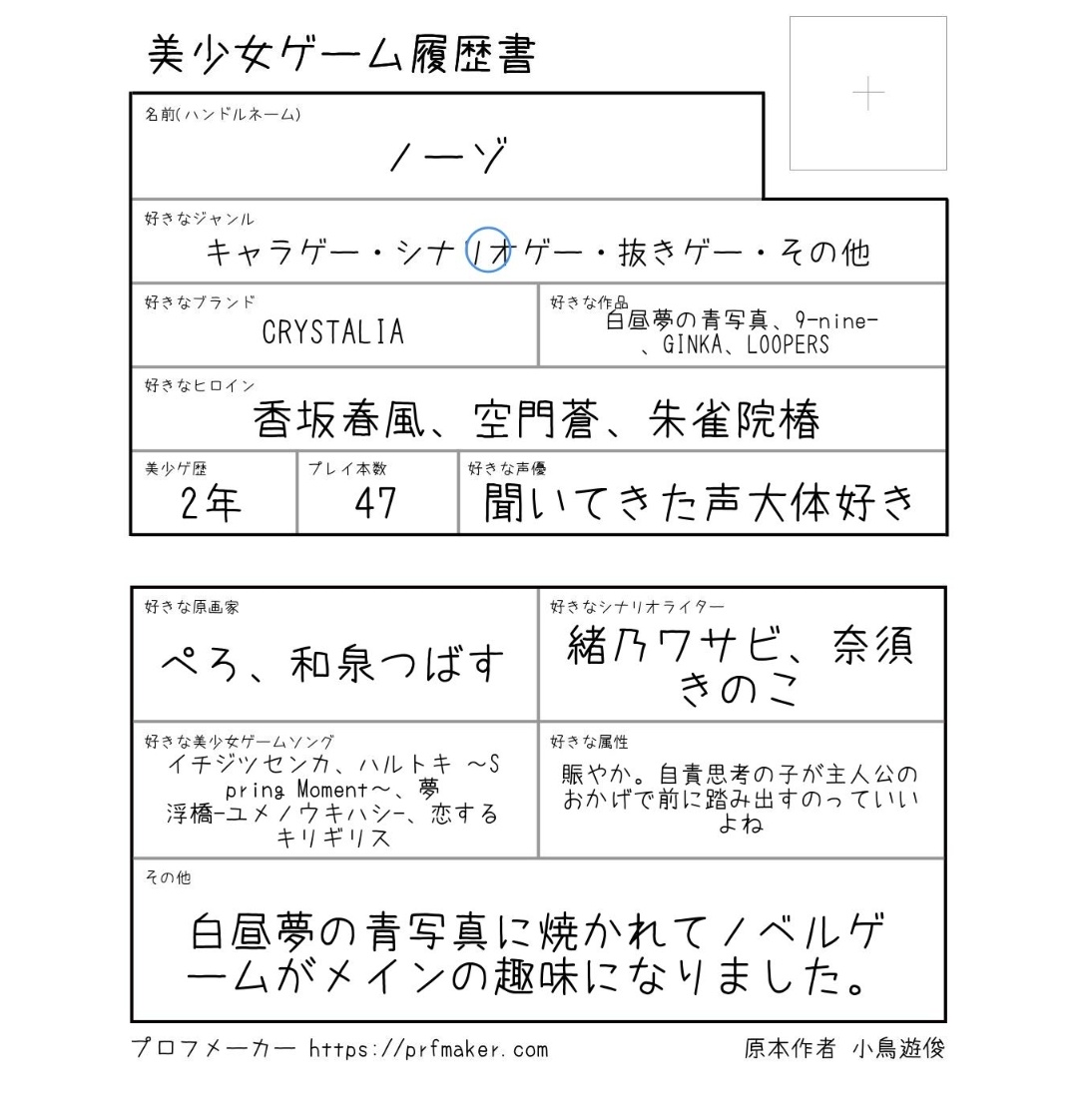 美少女ゲーム履歴書

名前(ハンドルネーム)
ノーゾ

好きなジャンル
キャラゲー・シナリオゲー・抜きゲー・その他

好きなブランド
CRYSTALIA

好きな作品
白昼夢の青写真、9-nine-、GINKA、LOOPERS

好きなヒロイン
香坂春風、空門蒼、朱雀院椿

美少ゲ歴
2年

プレイ本数
47

好きな声優
聞いてきた声大体好き

好きな原画家
ぺろ、和泉つばす

好きなシナリオライター
緒乃ワサビ、奈須きのこ

好きな美少女ゲームソング
イチジツセンカ、ハルトキ ～Spring Moment～、夢浮橋-ユメノウキハシ-、恋するキリギリス

好きな属性
賑やか。自責思考の子が主人公のおかげで前に踏み出すのっていいよね

その他
白昼夢の青写真に焼かれてノベルゲームがメインの趣味になりました。

プロフメーカー https://prfmaker.com
原本作者 小鳥遊俊